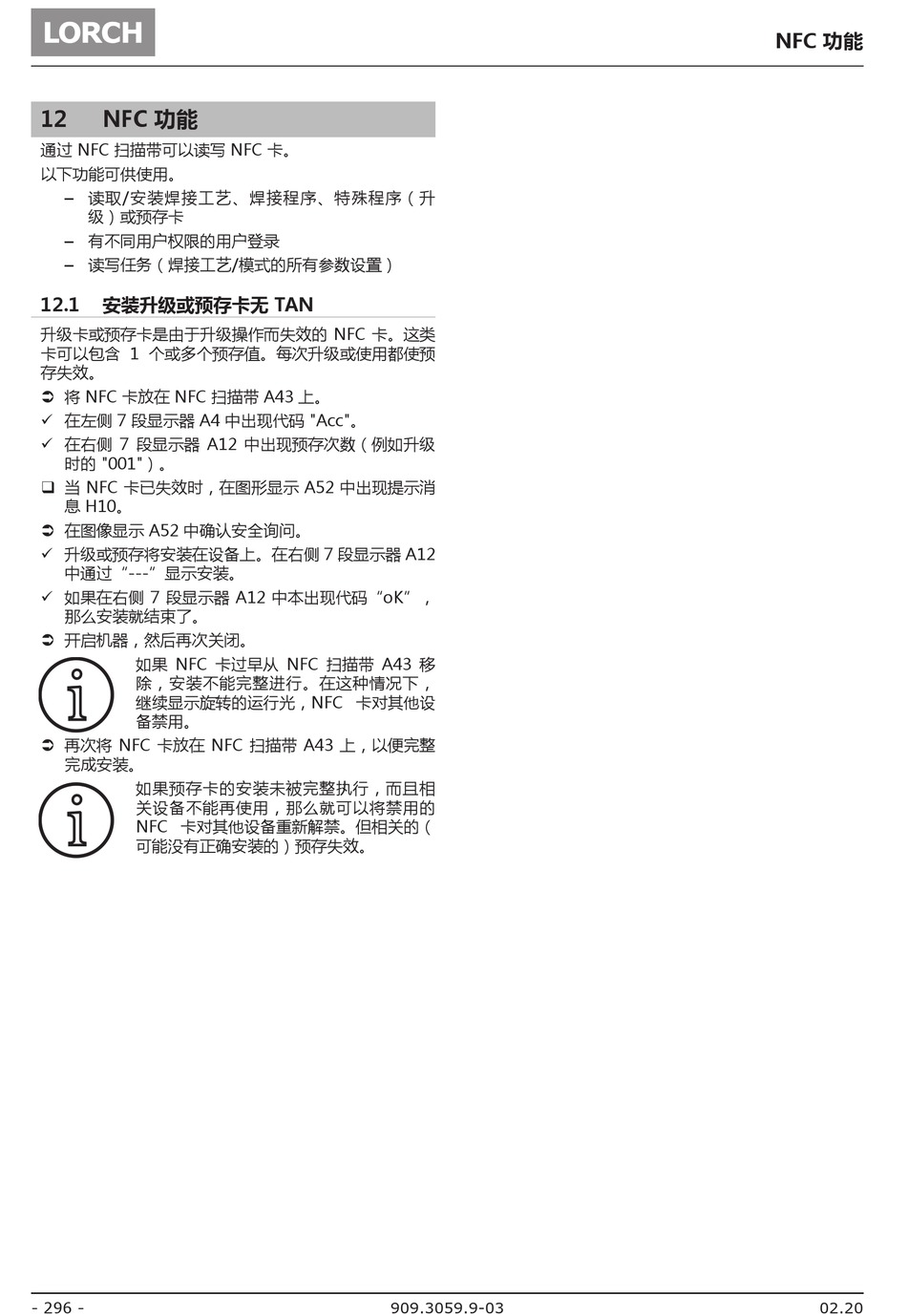 LORCH

NFC 功能

12 NFC 功能

通过 NFC 扫描带可以读写 NFC 卡。

以下功能可供使用。

– 读取/安装焊接工艺、焊接程序、特殊程序（升级）或预存卡

– 有不同用户权限的用户登录

– 读写任务（焊接工艺/模式的所有参数设置）

12.1 安装升级或预存卡无 TAN

升级卡或预存卡是由于升级操作而失效的 NFC 卡。这类卡可以包含 1 个或多个预存值。每次升级或使用都使预存失效。

➲ 将 NFC 卡放在 NFC 扫描带 A43 上。

✓ 在左侧 7 段显示器 A4 中出现代码 "Acc"。

✓ 在右侧 7 段显示器 A12 中出现预存次数（例如升级时的 "001"）。

❑ 当 NFC 卡已失效时，在图形显示 A52 中出现提示消息 H10。

➲ 在图像显示 A52 中确认安全询问。

✓ 升级或预存将安装在设备上。在右侧 7 段显示器 A12 中通过“---”显示安装。

✓ 如果在右侧 7 段显示器 A12 中本出现代码“oK”，那么安装就结束了。

➲ 开启机器，然后再次关闭。

如果 NFC 卡过早从 NFC 扫描带 A43 移除，安装不能完整进行。在这种情况下，继续显示旋转的运行光，NFC 卡对其他设备禁用。

➲ 再次将 NFC 卡放在 NFC 扫描带 A43 上，以便完整完成安装。

如果预存卡的安装未被完整执行，而且相关设备不能再使用，那么就可以将禁用的 NFC 卡对其他设备重新解禁。但相关的（可能没有正确安装的）预存失效。

- 296 -

909.3059.9-03

02.20